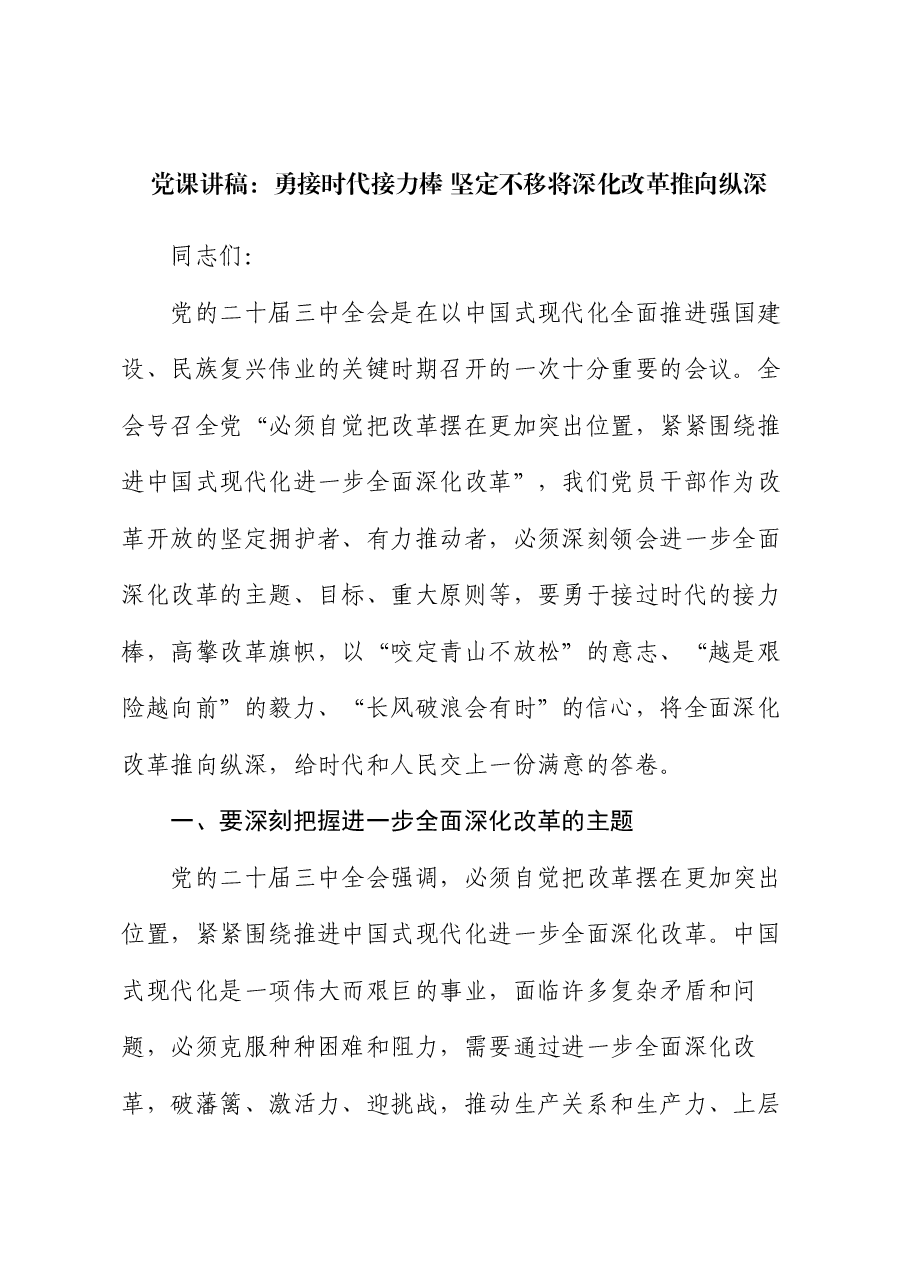 党课讲稿：勇接时代接力棒 坚定不移将深化改革推向纵深

同志们:

党的二十届三中全会是在以中国式现代化全面推进强国建设、民族复兴伟业的关键时期召开的一次十分重要的会议。全会号召全党“必须自觉把改革摆在更加突出位置，紧紧围绕推进中国式现代化进一步全面深化改革”，我们党员干部作为改革开放的坚定拥护者、有力推动者，必须深刻领会进一步全面深化改革的主题、目标、重大原则等，要勇于接过时代的接力棒，高擎改革旗帜，以“咬定青山不放松”的意志、“越是艰险越向前”的毅力、“长风破浪会有时”的信心，将全面深化改革推向纵深，给时代和人民交上一份满意的答卷。

一、要深刻把握进一步全面深化改革的主题

党的二十届三中全会强调，必须自觉把改革摆在更加突出位置，紧紧围绕推进中国式现代化进一步全面深化改革。中国式现代化是一项伟大而艰巨的事业，面临许多复杂矛盾和问题，必须克服种种困难和阻力，需要通过进一步全面深化改革，破藩篱、激活力、迎挑战，推动生产关系和生产力、上层